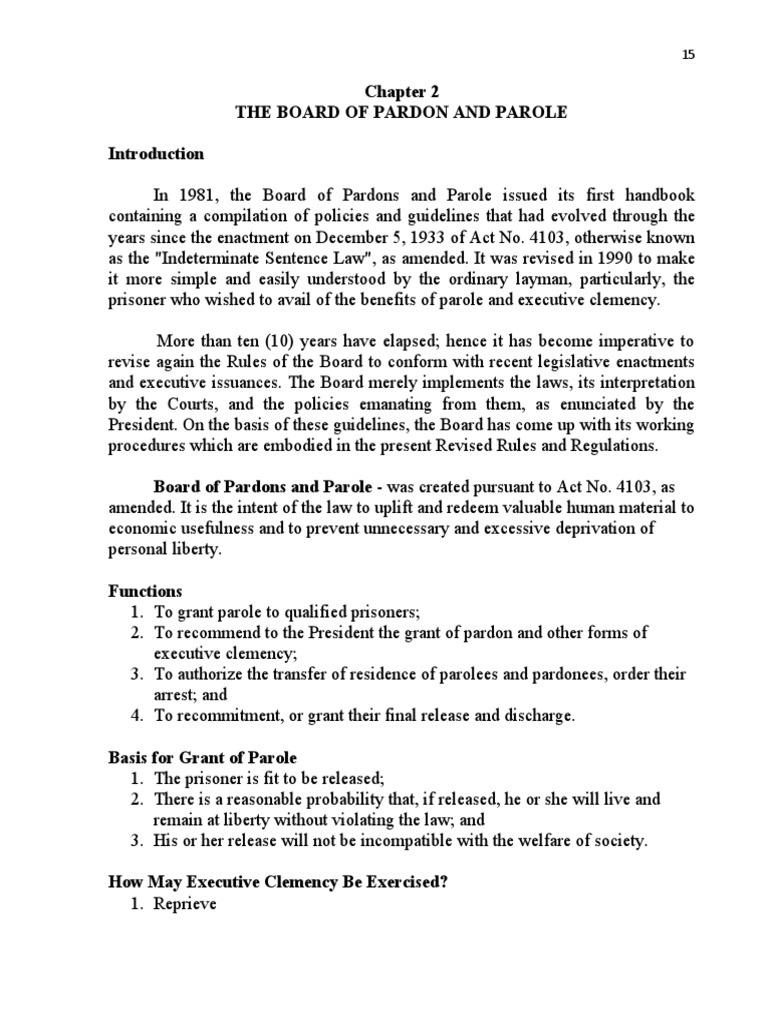 15

Chapter 2
THE BOARD OF PARDON AND PAROLE

Introduction

In 1981, the Board of Pardons and Parole issued its first handbook containing a compilation of policies and guidelines that had evolved through the years since the enactment on December 5, 1933 of Act No. 4103, otherwise known as the "Indeterminate Sentence Law", as amended. It was revised in 1990 to make it more simple and easily understood by the ordinary layman, particularly, the prisoner who wished to avail of the benefits of parole and executive clemency.

More than ten (10) years have elapsed; hence it has become imperative to revise again the Rules of the Board to conform with recent legislative enactments and executive issuances. The Board merely implements the laws, its interpretation by the Courts, and the policies emanating from them, as enunciated by the President. On the basis of these guidelines, the Board has come up with its working procedures which are embodied in the present Revised Rules and Regulations.

Board of Pardons and Parole - was created pursuant to Act No. 4103, as amended. It is the intent of the law to uplift and redeem valuable human material to economic usefulness and to prevent unnecessary and excessive deprivation of personal liberty.

Functions
1. To grant parole to qualified prisoners;
2. To recommend to the President the grant of pardon and other forms of executive clemency;
3. To authorize the transfer of residence of parolees and pardonees, order their arrest; and
4. To recommitment, or grant their final release and discharge.

Basis for Grant of Parole
1. The prisoner is fit to be released;
2. There is a reasonable probability that, if released, he or she will live and remain at liberty without violating the law; and
3. His or her release will not be incompatible with the welfare of society.

How May Executive Clemency Be Exercised?
1. Reprieve